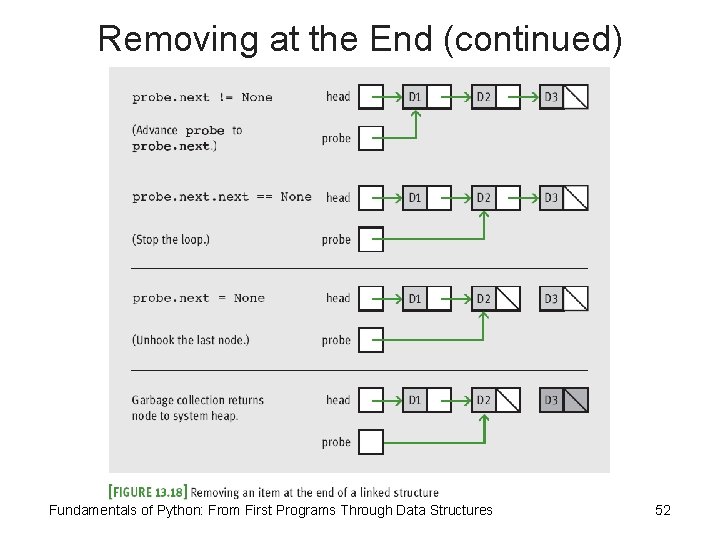 Removing at the End (continued)

probe.next != None

(Advance probe to probe.next.)

head

D1

D2

D3

probe

probe.next.next == None

(Stop the loop.)

head

D1

D2

D3

probe

probe.next = None

(Unhook the last node.)

head

D1

D2

D3

probe

Garbage collection returns node to system heap.

head

D1

D2

D3

probe

[FIGURE 13.18] Removing an item at the end of a linked structure

Fundamentals of Python: From First Programs Through Data Structures

52